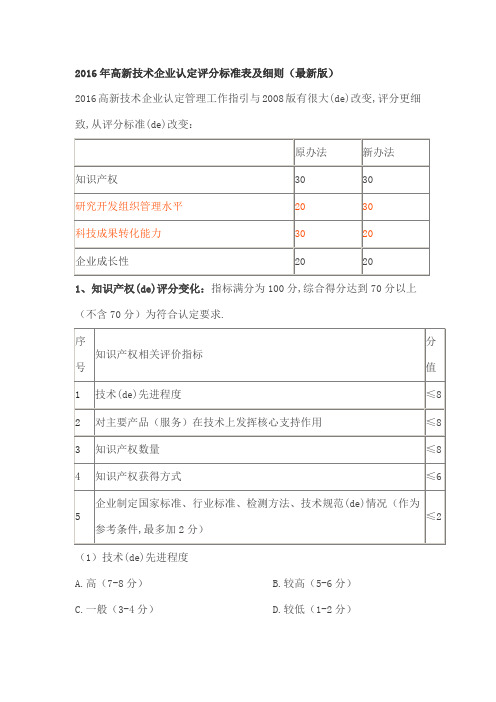 2016年高新技术企业认定评分标准表及细则（最新版）

2016高新技术企业认定管理工作指引与2008版有很大(de)改变,评分更细致,从评分标准(de)改变：

| | 原办法 | 新办法 |
|---|---|---|
| 知识产权 | 30 | 30 |
| 研究开发组织管理水平 | 20 | 30 |
| 科技成果转化能力 | 30 | 20 |
| 企业成长性 | 20 | 20 |

1、知识产权(de)评分变化：指标满分为100分,综合得分达到70分以上（不含70分）为符合认定要求.

| 序号 | 知识产权相关评价指标 | 分值 |
|---|---|---|
| 1 | 技术(de)先进程度 | ≤8 |
| 2 | 对主要产品（服务）在技术上发挥核心支持作用 | ≤8 |
| 3 | 知识产权数量 | ≤8 |
| 4 | 知识产权获得方式 | ≤6 |
| 5 | 企业制定国家标准、行业标准、检测方法、技术规范(de)情况（作为参考条件,最多加2分） | ≤2 |

（1）技术(de)先进程度

A.高（7-8分）

B.较高（5-6分）

C.一般（3-4分）

D.较低（1-2分）